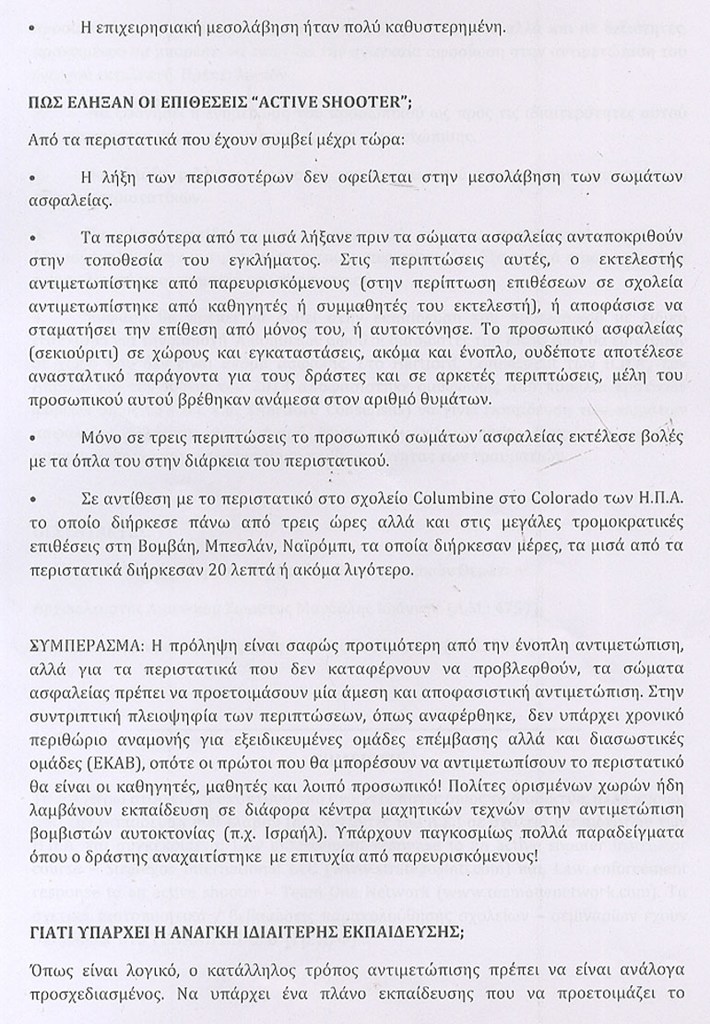 • Η επιχειρησιακή μεσολάβηση ήταν πολύ καθυστερημένη.

ΠΩΣ ΕΛΗΞΑΝ ΟΙ ΕΠΙΘΕΣΕΙΣ "ACTIVE SHOOTER";

Από τα περιστατικά που έχουν συμβεί μέχρι τώρα:

• Η λήξη των περισσοτέρων δεν οφείλεται στην μεσολάβηση των σωμάτων ασφαλείας.

• Τα περισσότερα από τα μισά λήξανε πριν τα σώματα ασφαλείας ανταποκριθούν στην τοποθεσία του εγκλήματος. Στις περιπτώσεις αυτές, ο εκτελεστής αντιμετωπίστηκε από παρευρισκόμενους (στην περίπτωση επιθέσεων σε σχολεία αντιμετωπίστηκε από καθηγητές ή συμμαθητές του εκτελεστή), ή αποφάσισε να σταματήσει την επίθεση από μόνος του, ή αυτοκτόνησε. Το προσωπικό ασφαλείας (σεκιούριτι) σε χώρους και εγκαταστάσεις, ακόμα και ένοπλο, ουδέποτε αποτέλεσε ανασταλτικό παράγοντα για τους δράστες και σε αρκετές περιπτώσεις, μέλη του προσωπικού αυτού βρέθηκαν ανάμεσα στον αριθμό θυμάτων.

• Μόνο σε τρεις περιπτώσεις το προσωπικό σωμάτων ασφαλείας εκτέλεσε βολές με τα όπλα του στην διάρκεια του περιστατικού.

• Σε αντίθεση με το περιστατικό στο σχολείο Columbine στο Colorado των Η.Π.Α. το οποίο διήρκεσε πάνω από τρεις ώρες αλλά και στις μεγάλες τρομοκρατικές επιθέσεις στη Βομβάη, Μπεσλάν, Ναϊρόμπι, τα οποία διήρκεσαν μέρες, τα μισά από τα περιστατικά διήρκεσαν 20 λεπτά ή ακόμα λιγότερο.

ΣΥΜΠΕΡΑΣΜΑ: Η πρόληψη είναι σαφώς προτιμότερη από την ένοπλη αντιμετώπιση, αλλά για τα περιστατικά που δεν καταφέρνουν να προβλεφθούν, τα σώματα ασφαλείας πρέπει να προετοιμάσουν μία άμεση και αποφασιστική αντιμετώπιση. Στην συντριπτική πλειοψηφία των περιπτώσεων, όπως αναφέρθηκε, δεν υπάρχει χρονικό περιθώριο αναμονής για εξειδικευμένες ομάδες επέμβασης αλλά και διασωστικές ομάδες (ΕΚΑΒ), οπότε οι πρώτοι που θα μπορέσουν να αντιμετωπίσουν το περιστατικό θα είναι οι καθηγητές, μαθητές και λοιπό προσωπικό! Πολίτες ορισμένων χωρών ήδη λαμβάνουν εκπαίδευση σε διάφορα κέντρα μαχητικών τεχνών στην αντιμετώπιση βομβιστών αυτοκτονίας (π.χ. Ισραήλ). Υπάρχουν παγκοσμίως πολλά παραδείγματα όπου ο δράστης αναχαιτίστηκε με επιτυχία από παρευρισκόμενους!

ΓΙΑΤΙ ΥΠΑΡΧΕΙ Η ΑΝΑΓΚΗ ΙΔΙΑΙΤΕΡΗΣ ΕΚΠΑΙΔΕΥΣΗΣ;

Όπως είναι λογικό, ο κατάλληλος τρόπος αντιμετώπισης πρέπει να είναι ανάλογα προσχεδιασμένος. Να υπάρχει ένα πλάνο εκπαίδευσης που να προετοιμάζει το